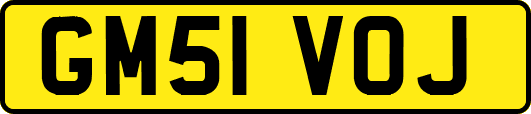 GM51 VOJ